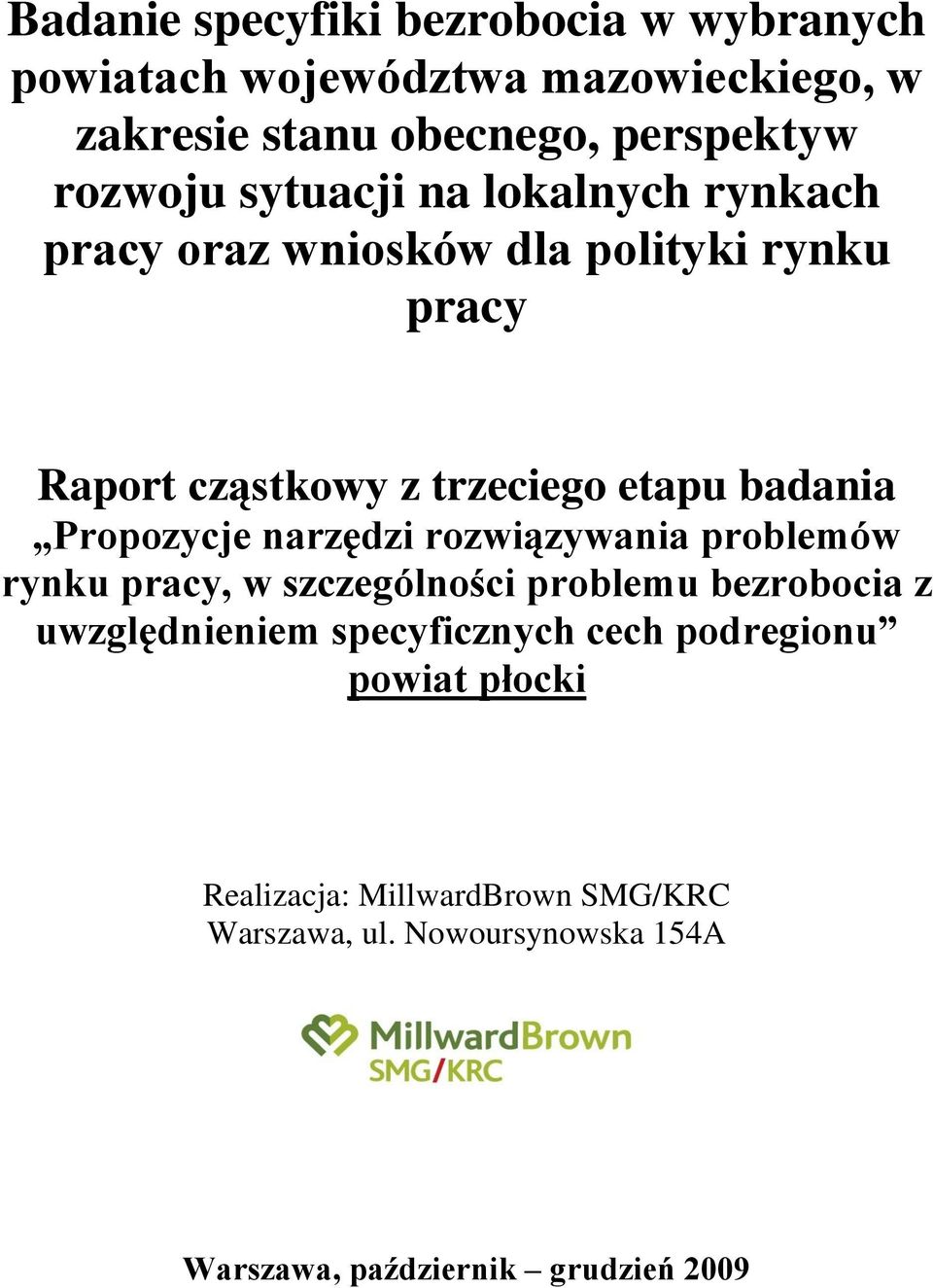 Badanie specyfiki bezrobocia w wybranych powiatach województwa mazowieckiego, w zakresie stanu obecnego, perspektyw rozwoju sytuacji na lokalnych rynkach pracy oraz wniosków dla polityki rynku pracy

Raport cząstkowy z trzeciego etapu badania
„Propozycje narzędzi rozwiązywania problemów rynku pracy, w szczególności problemu bezrobocia z uwzględnieniem specyficznych cech podregionu”
powiat płocki

Realizacja: MillwardBrown SMG/KRC
Warszawa, ul. Nowoursynowska 154A

MillwardBrown
SMG/KRC

Warszawa, październik – grudzień 2009